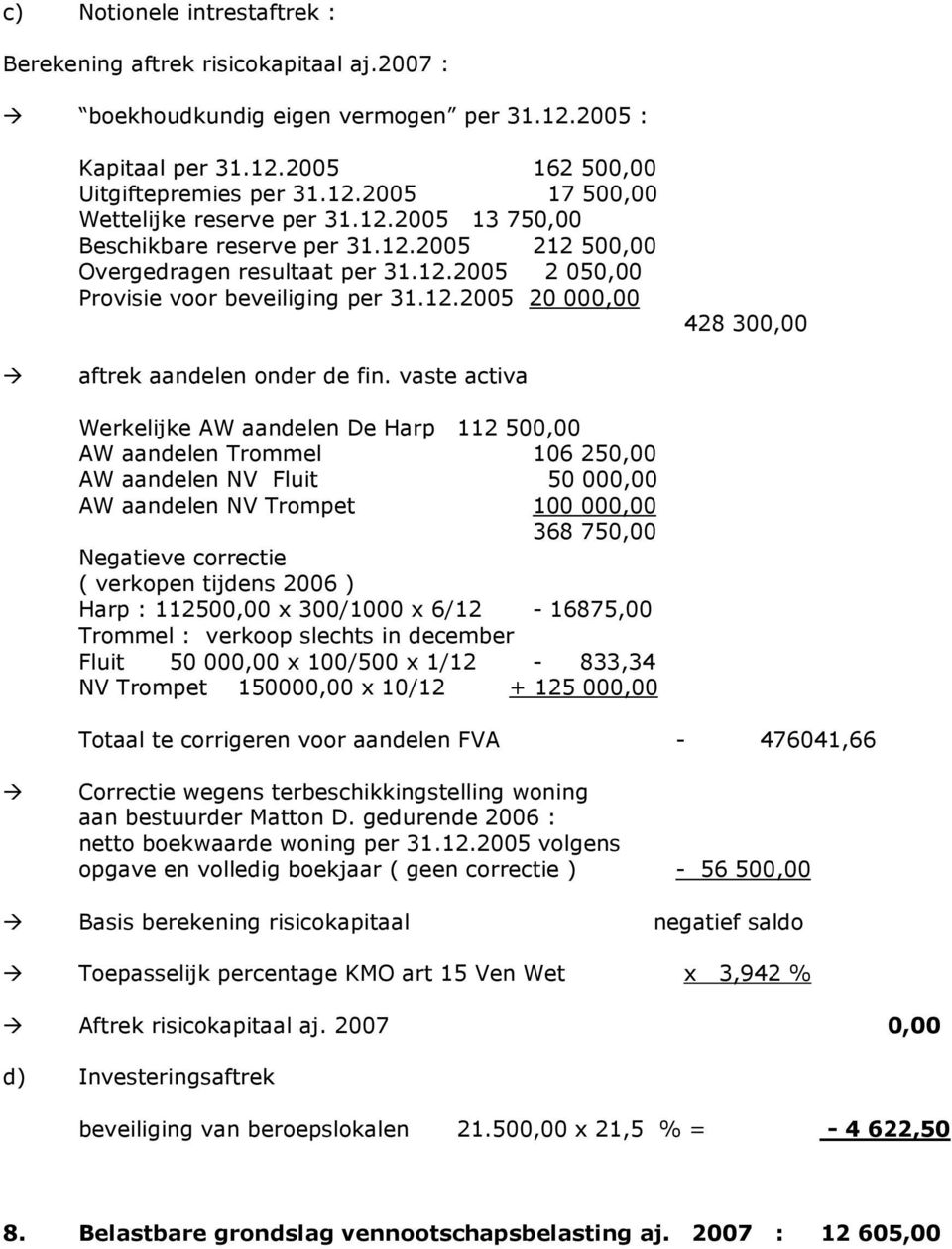 c) Notionele intrestaftrek :

Berekening aftrek risicokapitaal aj.2007 :

→ "boekhoudkundig eigen vermogen" per 31.12.2005 :

Kapitaal per 31.12.2005 162 500,00
Uitgiftepremies per 31.12.2005 17 500,00
Wettelijke reserve per 31.12.2005 13 750,00
Beschikbare reserve per 31.12.2005 212 500,00
Overgedragen resultaat per 31.12.2005 2 050,00
Provisie voor beveiliging per 31.12.2005 20 000,00
428 300,00

→ aftrek aandelen onder de fin. vaste activa

Werkelijke AW aandelen De Harp 112 500,00
AW aandelen Trommel 106 250,00
AW aandelen NV Fluit 50 000,00
AW aandelen NV Trompet 100 000,00
368 750,00
Negatieve correctie
( verkopen tijdens 2006 )
Harp : 112500,00 x 300/1000 x 6/12 - 16875,00
Trommel : verkoop slechts in december
Fluit 50 000,00 x 100/500 x 1/12 - 833,34
NV Trompet 150000,00 x 10/12 + 125 000,00

Totaal te corrigeren voor aandelen FVA - 476041,66

→ Correctie wegens terbeschikkingstelling woning aan bestuurder Matton D. gedurende 2006 : netto boekwaarde woning per 31.12.2005 volgens opgave en volledig boekjaar ( geen correctie ) - 56 500,00

→ Basis berekening risicokapitaal negatief saldo

→ Toepasselijk percentage KMO art 15 Ven Wet x 3,942 %

→ Aftrek risicokapitaal aj. 2007 0,00

d) Investeringsaftrek

beveiliging van beroepslokalen 21.500,00 x 21,5 % = - 4 622,50

8. Belastbare grondslag vennootschapsbelasting aj. 2007 : 12 605,00